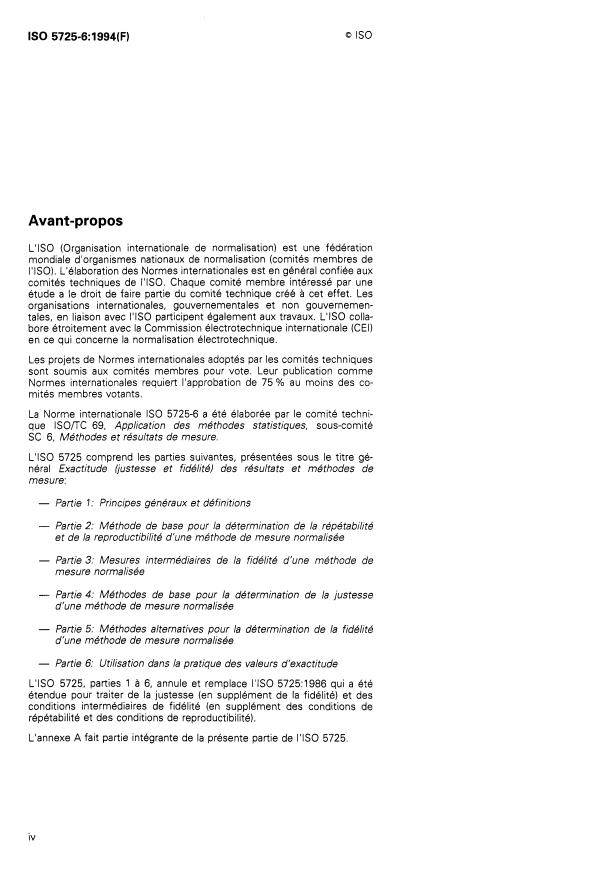 ISO 5725-6:1994(F)

© ISO

Avant-propos

L'ISO (Organisation internationale de normalisation) est une fédération mondiale d'organismes nationaux de normalisation (comités membres de l'ISO). L'élaboration des Normes internationales est en général confiée aux comités techniques de l'ISO. Chaque comité membre intéressé par une étude a le droit de faire partie du comité technique créé à cet effet. Les organisations internationales, gouvernementales et non gouvernementales, en liaison avec l'ISO participent également aux travaux. L'ISO collabore étroitement avec la Commission électrotechnique internationale (CEI) en ce qui concerne la normalisation électrotechnique.

Les projets de Normes internationales adoptés par les comités techniques sont soumis aux comités membres pour vote. Leur publication comme Normes internationales requiert l'approbation de 75 % au moins des comités membres votants.

La Norme internationale ISO 5725-6 a été élaborée par le comité technique ISO/TC 69, Application des méthodes statistiques, sous-comité SC 6, Méthodes et résultats de mesure.

L'ISO 5725 comprend les parties suivantes, présentées sous le titre général Exactitude (justesse et fidélité) des résultats et méthodes de mesure:

— Partie 1: Principes généraux et définitions

— Partie 2: Méthode de base pour la détermination de la répétabilité et de la reproductibilité d'une méthode de mesure normalisée

— Partie 3: Mesures intermédiaires de la fidélité d'une méthode de mesure normalisée

— Partie 4: Méthodes de base pour la détermination de la justesse d'une méthode de mesure normalisée

— Partie 5: Méthodes alternatives pour la détermination de la fidélité d'une méthode de mesure normalisée

— Partie 6: Utilisation dans la pratique des valeurs d'exactitude

L'ISO 5725, parties 1 à 6, annule et remplace l'ISO 5725:1986 qui a été étendue pour traiter de la justesse (en supplément de la fidélité) et des conditions intermédiaires de fidélité (en supplément des conditions de répétabilité et des conditions de reproductibilité).

L'annexe A fait partie intégrante de la présente partie de l'ISO 5725.

iv